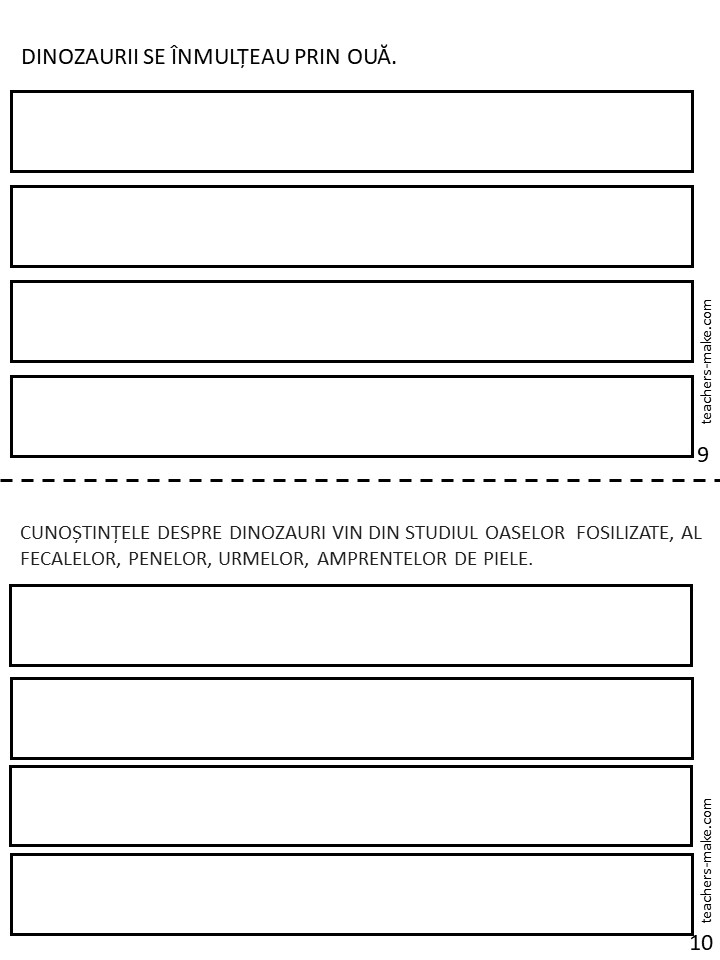 DINOZAURII SE ÎNMULȚEAU PRIN OUĂ.

teachers-make.com

9

CUNOȘTINȚELE DESPRE DINOZAURI VIN DIN STUDIUL OASELOR FOSILIZATE, AL FECALELOR, PENELOR, URMELOR, AMPRENTELOR DE PIELE.

teachers-make.com

10